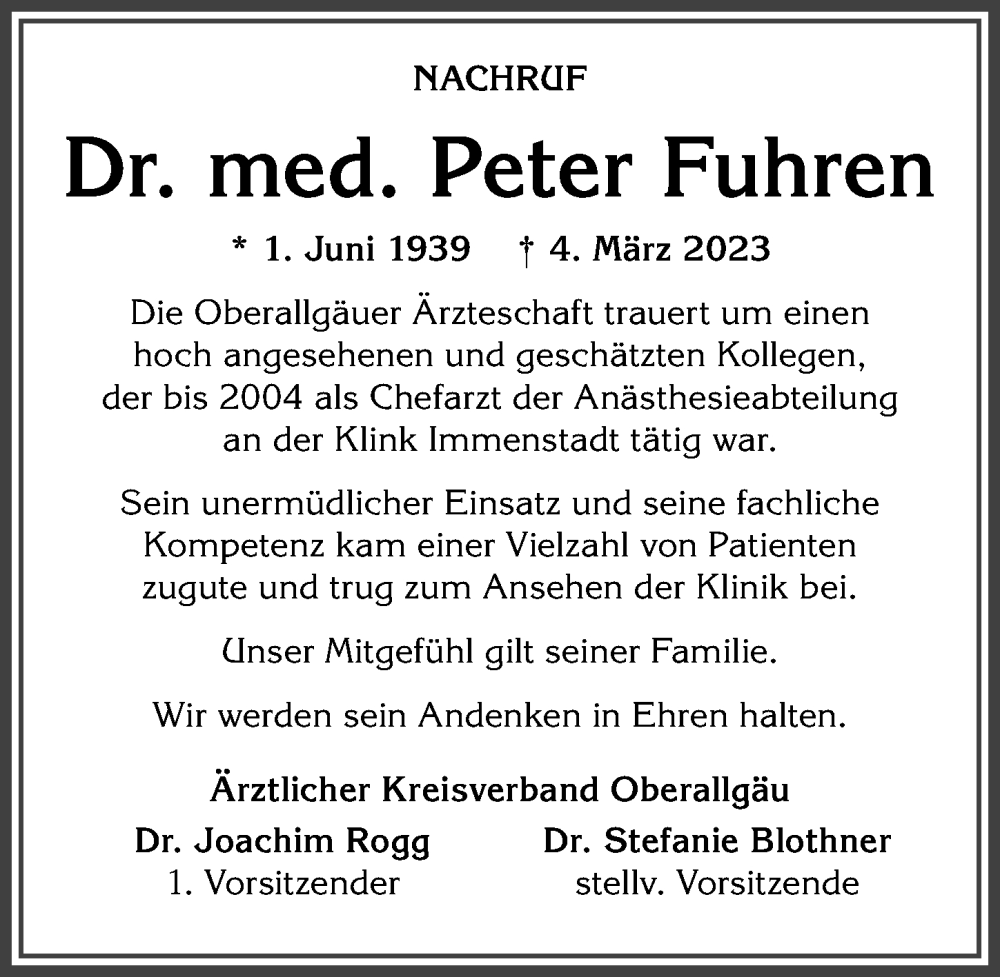 NACHRUF

Dr. med. Peter Fuhren

* 1. Juni 1939 † 4. März 2023

Die Oberallgäuer Ärzteschaft trauert um einen hoch angesehenen und geschätzten Kollegen, der bis 2004 als Chefarzt der Anästhesieabteilung an der Klink Immenstadt tätig war.

Sein unermüdlicher Einsatz und seine fachliche Kompetenz kam einer Vielzahl von Patienten zugute und trug zum Ansehen der Klinik bei.

Unser Mitgefühl gilt seiner Familie.

Wir werden sein Andenken in Ehren halten.

Ärztlicher Kreisverband Oberallgäu

Dr. Joachim Rogg
1. Vorsitzender

Dr. Stefanie Blothner
stellv. Vorsitzende